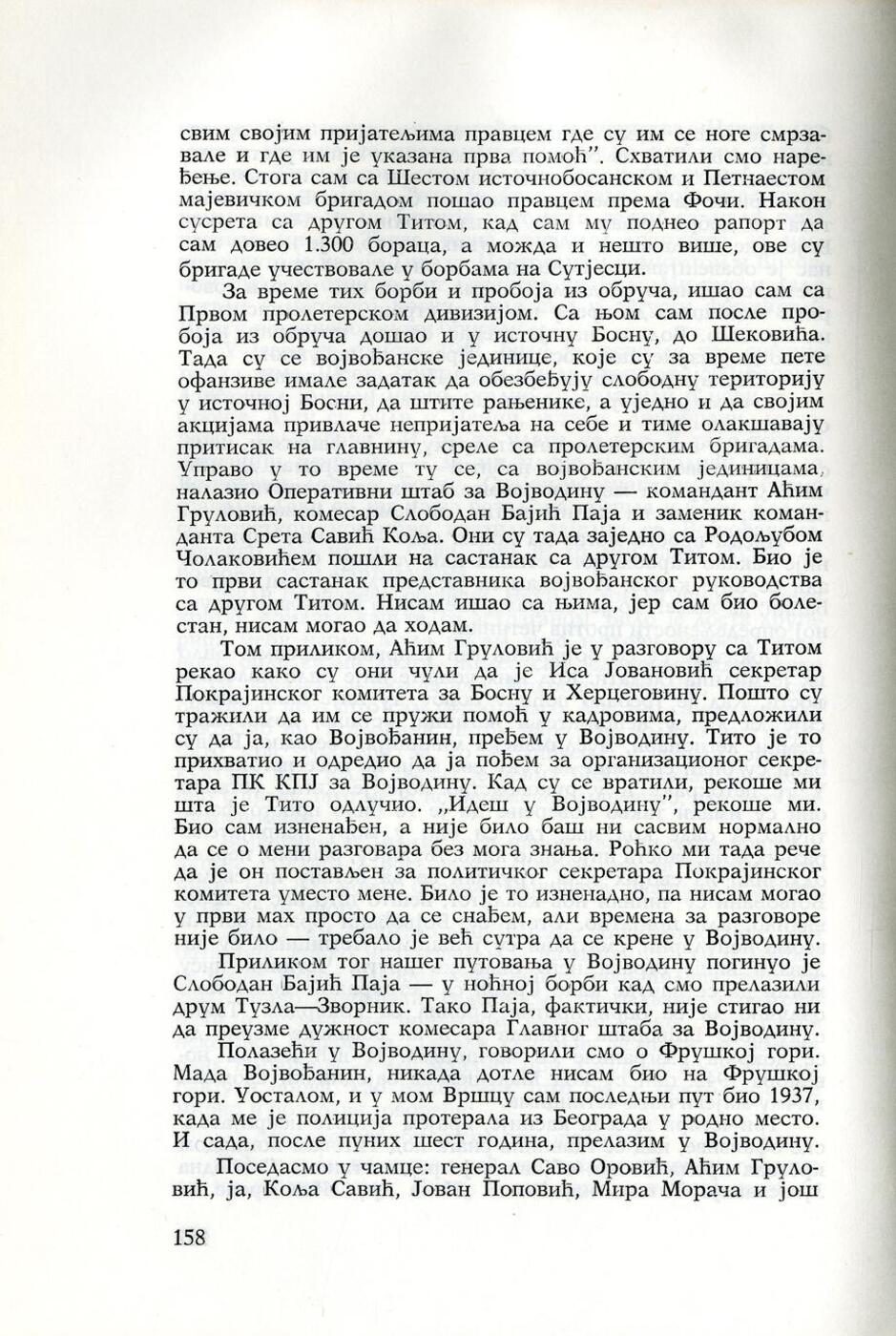 свим својим пријатељима правцем где су им се ноге смрзавале и где им је указана прва помоћ". Схватили смо наређење. Стога сам са Шестом источнобосанском и Петнаестом мајевичком бригадом пошао правцем према Фочи. Након сусрета са другом Титом, кад сам му поднео рапорт да сам довео 1.300 бораца, а можда и нешто више, ове су бригаде учествовале у борбама на Сутјесци.

За време тих борби и пробоја из обруча, ишао сам са Првом пролетерском дивизијом. Са њом сам после пробоја из обруча дошао и у источну Босну, до Шековића. Тада су се војвођанске јединице, које су за време пете офанзиве имале задатак да обезбеђују слободну територију у источној Босни, да штите рањенике, а уједно и да својим акцијама привлаче непријатеља на себе и тиме олакшавају притисак на главнину, среле са пролетерским бригадама. Управо у то време ту се, са војвођанским јединицама, налазио Оперативни штаб за Војводину — командант Аћим Груловић, комесар Слободан Бајић Паја и заменик команданта Срета Савић Коља. Они су тада заједно са Родољубом Чолаковићем пошли на састанак са другом Титом. Био је то први састанак представника војвођанског руководства са другом Титом. Нисам ишао са њима, јер сам био болестан, нисам могао да ходам.

Том приликом, Аћим Груловић је у разговору са Титом рекао како су они чули да је Иса Јовановић секретар Покрајинског комитета за Босну и Херцеговину. Пошто су тражили да им се пружи помоћ у кадровима, предложили су да ја, као Војвођанин, пређем у Војводину. Тито је то прихватио и одредио да ја пођем за организационог секретара ПК КПЈ за Војводину. Кад су се вратили, рекоше ми шта је Тито одлучио. „Идеш у Војводину", рекоше ми. Био сам изненађен, а није било баш ни сасвим нормално да се о мени разговара без мога знања. Роћко ми тада рече да је он постављен за политичког секретара Покрајинског комитета уместо мене. Било је то изненадно, па нисам могао у први мах просто да се снађем, али времена за разговоре није било — требало је већ сутра да се крене у Војводину.

Приликом тог нашег путовања у Војводину погинуо је Слободан Бајић Паја — у ноћној борби кад смо прелазили друм Тузла—Зворник. Тако Паја, фактички, није стигао ни да преузме дужност комесара Главног штаба за Војводину.

Полазећи у Војводину, говорили смо о Фрушкој гори. Мада Војвођанин, никада дотле нисам био на Фрушкој гори. Уосталом, и у мом Вршцу сам последњи пут био 1937, када ме је полиција протерала из Београда у родно место. И сада, после пуних шест година, прелазим у Војводину.

Поседасмо у чамце: генерал Саво Оровић, Аћим Груловић, ја, Коља Савић, Јован Поповић, Мира Морача и још

158